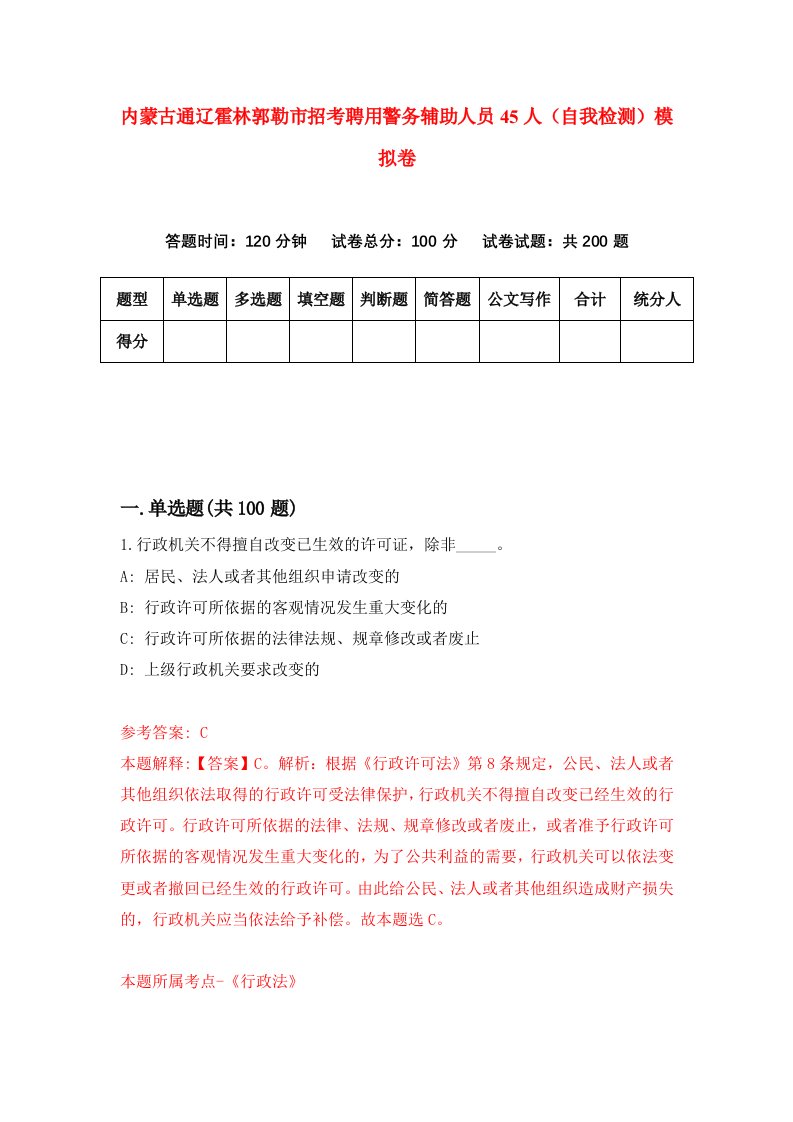 内蒙古通辽霍林郭勒市招考聘用警务辅助人员45人（自我检测）模拟卷

答题时间：120分钟　　试卷总分：100分　　试卷试题：共200题

| 题型 | 单选题 | 多选题 | 填空题 | 判断题 | 简答题 | 公文写作 | 合计 | 统分人 |
|---|---|---|---|---|---|---|---|---|
| 得分 | | | | | | | | |

一.单选题(共100题)

1.行政机关不得擅自改变已生效的许可证，除非_____。

A: 居民、法人或者其他组织申请改变的

B: 行政许可所依据的客观情况发生重大变化的

C: 行政许可所依据的法律法规、规章修改或者废止

D: 上级行政机关要求改变的

参考答案: C

本题解释:【答案】C。解析：根据《行政许可法》第8条规定，公民、法人或者其他组织依法取得的行政许可受法律保护，行政机关不得擅自改变已经生效的行政许可。行政许可所依据的法律、法规、规章修改或者废止，或者准予行政许可所依据的客观情况发生重大变化的，为了公共利益的需要，行政机关可以依法变更或者撤回已经生效的行政许可。由此给公民、法人或者其他组织造成财产损失的，行政机关应当依法给予补偿。故本题选C。

本题所属考点-《行政法》